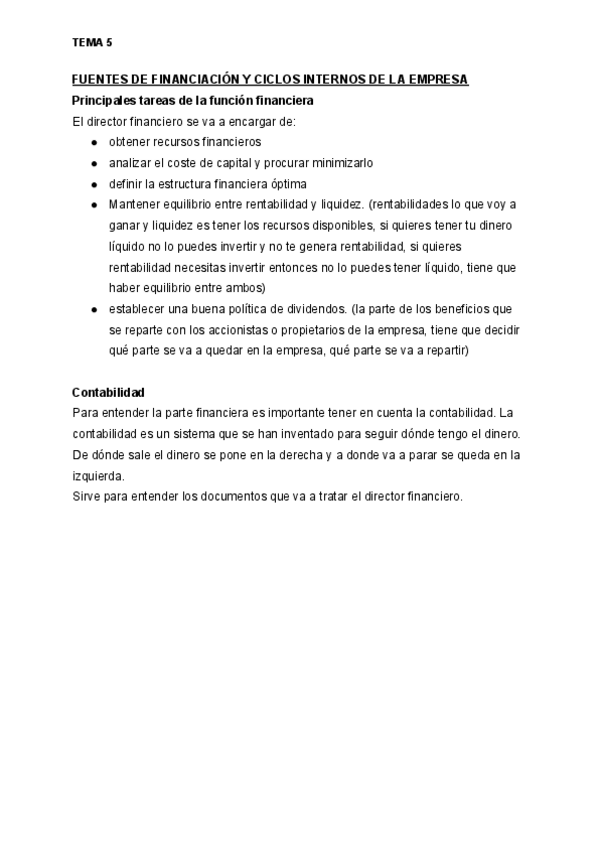 TEMA 5

FUENTES DE FINANCIACIÓN Y CICLOS INTERNOS DE LA EMPRESA

Principales tareas de la función financiera

El director financiero se va a encargar de:

- obtener recursos financieros
- analizar el coste de capital y procurar minimizarlo
- definir la estructura financiera óptima
- Mantener equilibrio entre rentabilidad y liquidez. (rentabilidades lo que voy a ganar y liquidez es tener los recursos disponibles, si quieres tener tu dinero líquido no lo puedes invertir y no te genera rentabilidad, si quieres rentabilidad necesitas invertir entonces no lo puedes tener líquido, tiene que haber equilibrio entre ambos)
- establecer una buena política de dividendos. (la parte de los beneficios que se reparte con los accionistas o propietarios de la empresa, tiene que decidir qué parte se va a quedar en la empresa, qué parte se va a repartir)

Contabilidad

Para entender la parte financiera es importante tener en cuenta la contabilidad. La contabilidad es un sistema que se han inventado para seguir dónde tengo el dinero. De dónde sale el dinero se pone en la derecha y a donde va a parar se queda en la izquierda.

Sirve para entender los documentos que va a tratar el director financiero.